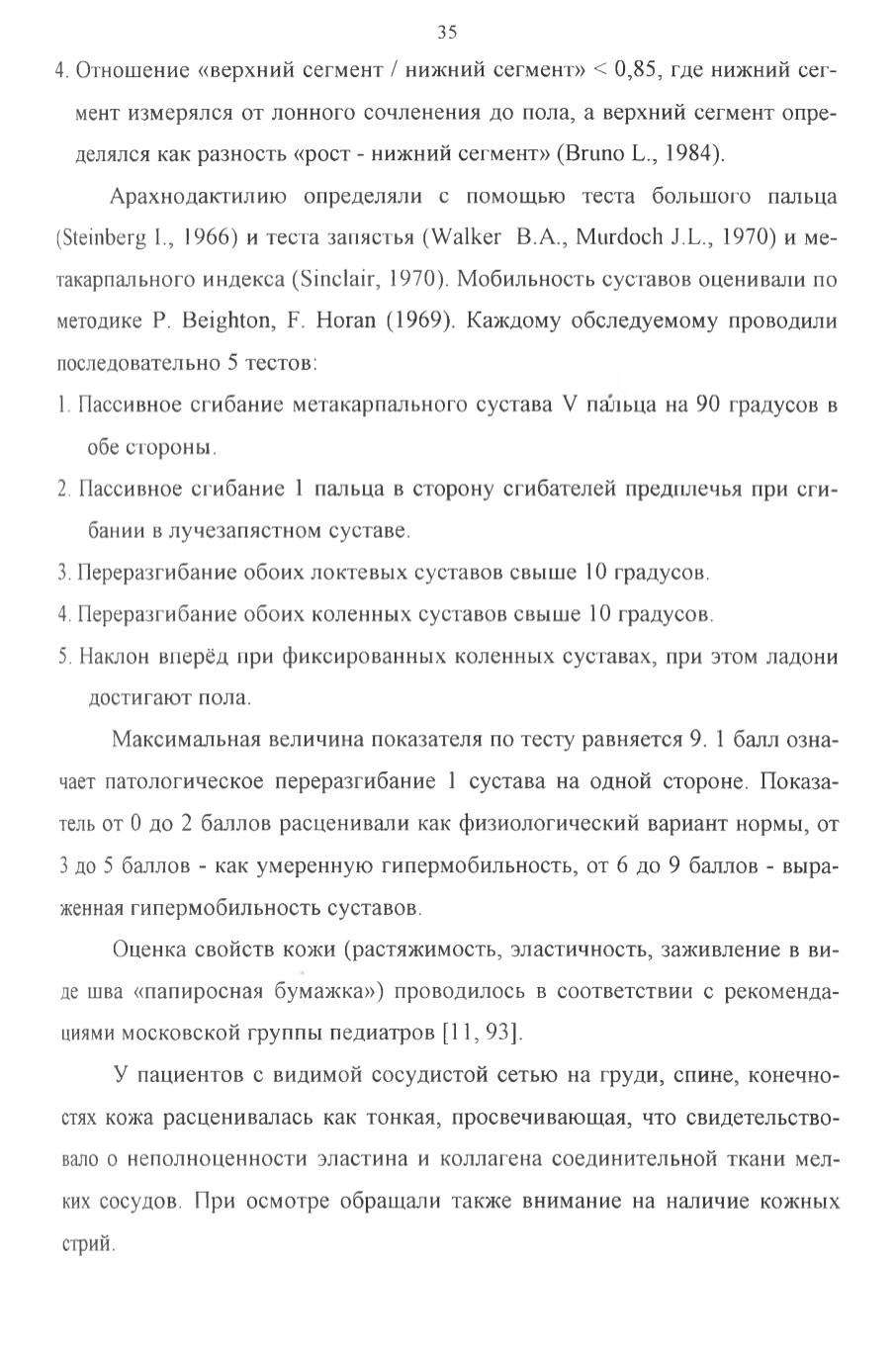 35

4. Отношение «верхний сегмент / нижний сегмент» < 0,85, где нижний сегмент измерялся от лонного сочленения до пола, а верхний сегмент определялся как разность «рост - нижний сегмент» (Bruno L., 1984).

Арахнодактилию определяли с помощью теста большого пальца (Steinberg I., 1966) и теста запястья (Walker B.A., Murdoch J.L., 1970) и метакарпального индекса (Sinclair, 1970). Мобильность суставов оценивали по методике P. Beighton, F. Horan (1969). Каждому обследуемому проводили последовательно 5 тестов:

1. Пассивное сгибание метакарпального сустава V пальца на 90 градусов в обе стороны.

2. Пассивное сгибание 1 пальца в сторону сгибателей предплечья при сгибании в лучезапястном суставе.

3. Переразгибание обоих локтевых суставов свыше 10 градусов.

4. Переразгибание обоих коленных суставов свыше 10 градусов.

5. Наклон вперёд при фиксированных коленных суставах, при этом ладони достигают пола.

Максимальная величина показателя по тесту равняется 9. 1 балл означает патологическое переразгибание 1 сустава на одной стороне. Показатель от 0 до 2 баллов расценивали как физиологический вариант нормы, от 3 до 5 баллов - как умеренную гипермобильность, от 6 до 9 баллов - выраженная гипермобильность суставов.

Оценка свойств кожи (растяжимость, эластичность, заживление в виде шва «папиросная бумажка») проводилось в соответствии с рекомендациями московской группы педиатров [11, 93].

У пациентов с видимой сосудистой сетью на груди, спине, конечностях кожа расценивалась как тонкая, просвечивающая, что свидетельствовало о неполноценности эластина и коллагена соединительной ткани мелких сосудов. При осмотре обращали также внимание на наличие кожных стрий.